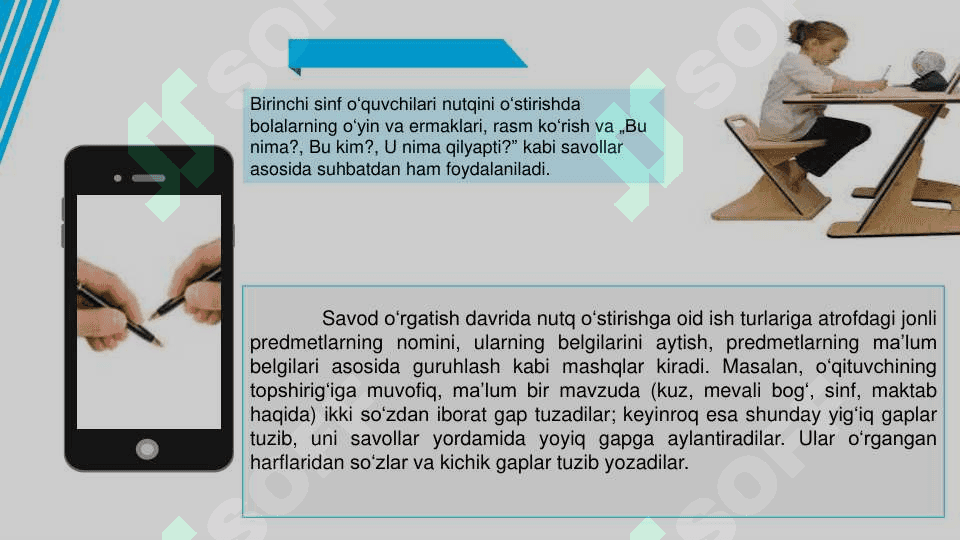 Birinchi sinf o‘quvchilari nutqini o‘stirishda bolalarning o‘yin va ermaklari, rasm ko‘rish va „Bu nima?, Bu kim?, U nima qilyapti?” kabi savollar asosida suhbatdan ham foydalaniladi.

Savod o‘rgatish davrida nutq o‘stirishga oid ish turlariga atrofdagi jonli predmetlarning nomini, ularning belgilarini aytish, predmetlarning ma’lum belgilari asosida guruhlash kabi mashqlar kiradi. Masalan, o‘qituvchining topshirig‘iga muvofiq, ma’lum bir mavzuda (kuz, mevali bog‘, sinf, maktab haqida) ikki so‘zdan iborat gap tuzadilar; keyinroq esa shunday yig‘iq gaplar tuzib, uni savollar yordamida yoyiq gapga aylantiradilar. Ular o‘rgangan harflaridan so‘zlar va kichik gaplar tuzib yozadilar.